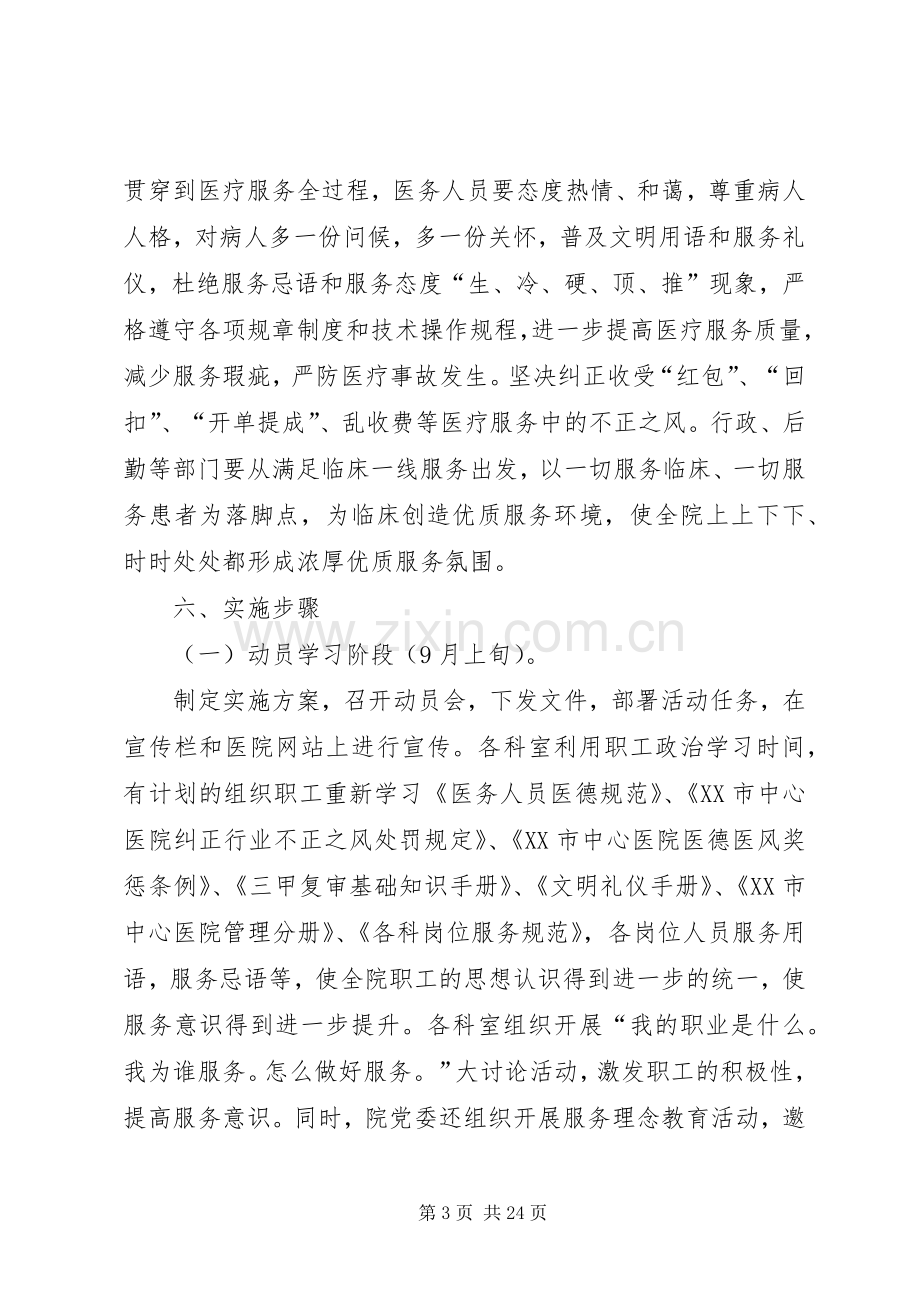 贯穿到医疗服务全过程，医务人员要态度热情、和蔼，尊重病人人格，对病人多一份问候，多一份关怀，普及文明用语和服务礼仪，杜绝服务忌语和服务态度“生、冷、硬、顶、推”现象，严格遵守各项规章制度和技术操作规程,进一步提高医疗服务质量,减少服务瑕疵，严防医疗事故发生。坚决纠正收受“红包”、“回扣”、“开单提成”、乱收费等医疗服务中的不正之风。行政、后勤等部门要从满足临床一线服务出发，以一切服务临床、一切服务患者为落脚点，为临床创造优质服务环境，使全院上上下下、时时处处都形成浓厚优质服务氛围。

六、实施步骤

（一）动员学习阶段（9月上旬）。

制定实施方案，召开动员会，下发文件，部署活动任务，在宣传栏和医院网站上进行宣传。各科室利用职工政治学习时间，有计划的组织职工重新学习《医务人员医德规范》、《XX市中心医院纠正行业不正之风处罚规定》、《XX市中心医院医德医风奖惩条例》、《三甲复审基础知识手册》、《文明礼仪手册》、《XX市中心医院管理分册》、《各科岗位服务规范》，各岗位人员服务用语，服务忌语等，使全院职工的思想认识得到进一步的统一，使服务意识得到进一步提升。各科室组织开展“我的职业是什么。我为谁服务。怎么做好服务。”大讨论活动，激发职工的积极性，提高服务意识。同时，院党委还组织开展服务理念教育活动，邀

第3页 共24页

www.zixin.com.cn